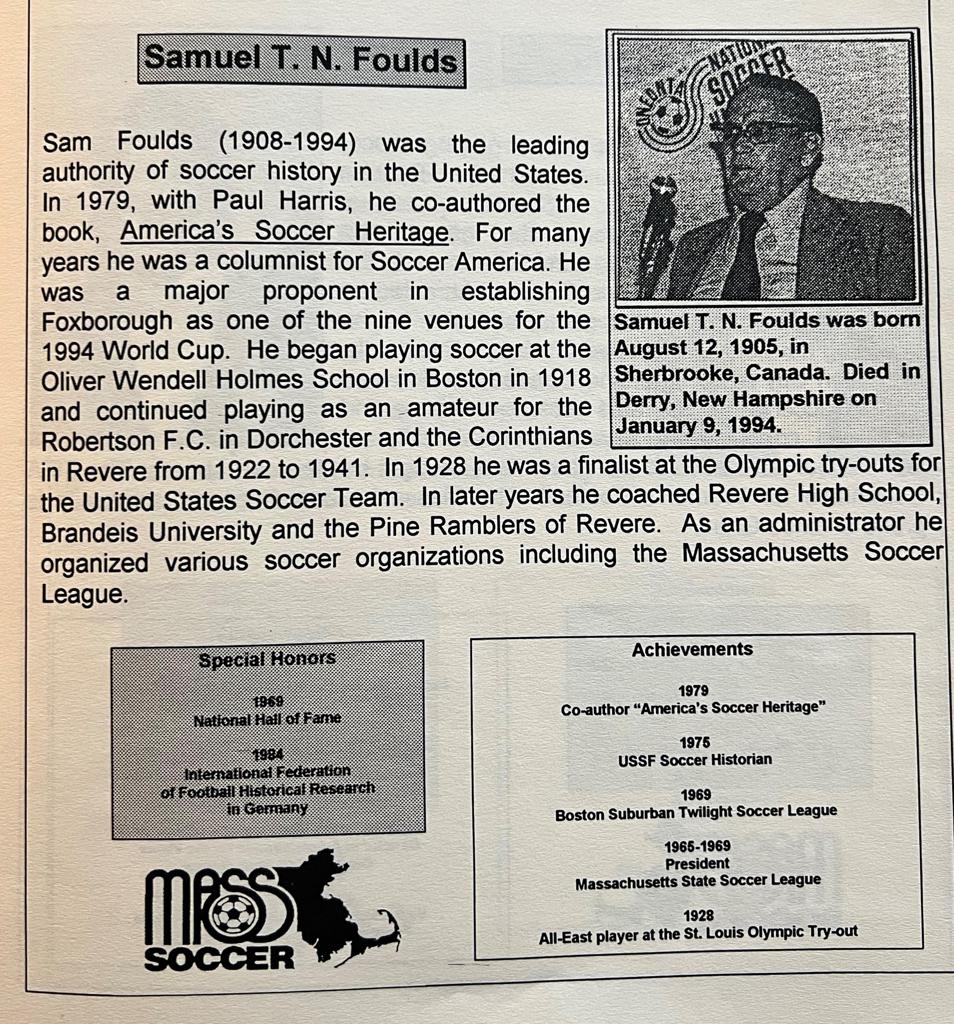 Samuel T. N. Foulds

Sam Foulds (1908-1994) was the leading authority of soccer history in the United States. In 1979, with Paul Harris, he co-authored the book, America's Soccer Heritage. For many years he was a columnist for Soccer America. He was a major proponent in establishing Foxborough as one of the nine venues for the 1994 World Cup. He began playing soccer at the Oliver Wendell Holmes School in Boston in 1918 and continued playing as an amateur for the Robertson F.C. in Dorchester and the Corinthians in Revere from 1922 to 1941. In 1928 he was a finalist at the Olympic try-outs for the United States Soccer Team. In later years he coached Revere High School, Brandeis University and the Pine Ramblers of Revere. As an administrator he organized various soccer organizations including the Massachusetts Soccer League.

ONEONTA NATIONAL SOCCER

Samuel T. N. Foulds was born August 12, 1905, in Sherbrooke, Canada. Died in Derry, New Hampshire on January 9, 1994.

Special Honors

1969
National Hall of Fame

1984
International Federation of Football Historical Research in Germany

MASS SOCCER

Achievements

1979
Co-author "America's Soccer Heritage"

1975
USSF Soccer Historian

1969
Boston Suburban Twilight Soccer League

1965-1969
President
Massachusetts State Soccer League

1928
All-East player at the St. Louis Olympic Try-out